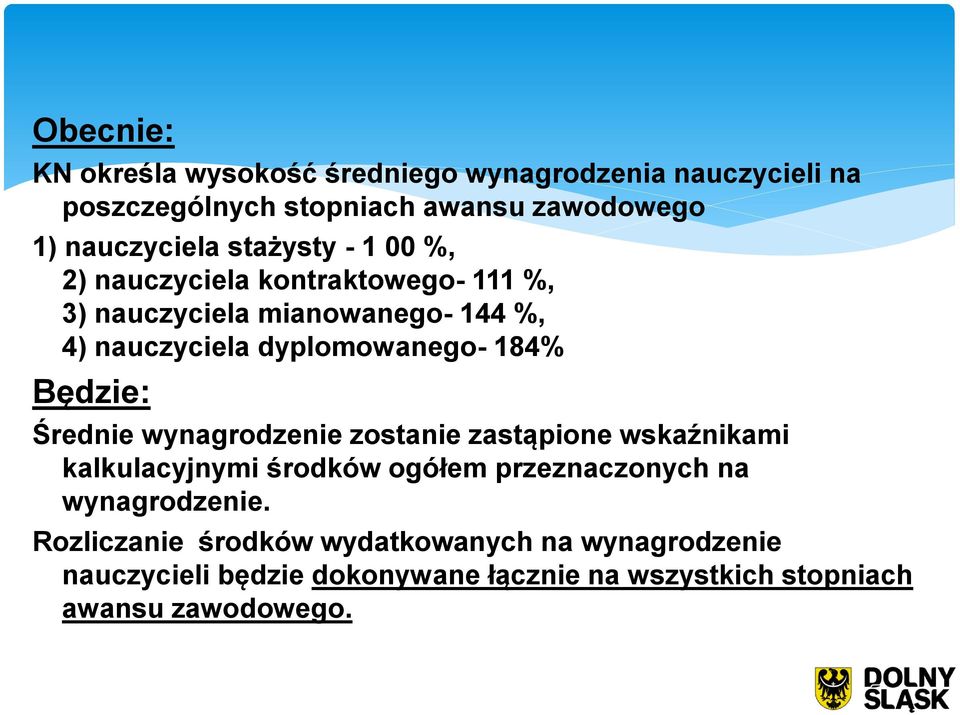 Obecnie:

KN określa wysokość średniego wynagrodzenia nauczycieli na poszczególnych stopniach awansu zawodowego

1) nauczyciela stażysty - 1 00 %,
2) nauczyciela kontraktowego- 111 %,
3) nauczyciela mianowanego- 144 %,
4) nauczyciela dyplomowanego- 184%

Będzie:

Średnie wynagrodzenie zostanie zastąpione wskaźnikami kalkulacyjnymi środków ogółem przeznaczonych na wynagrodzenie.

Rozliczanie środków wydatkowanych na wynagrodzenie nauczycieli będzie dokonywane łącznie na wszystkich stopniach awansu zawodowego.

DOLNY ŚLĄSK